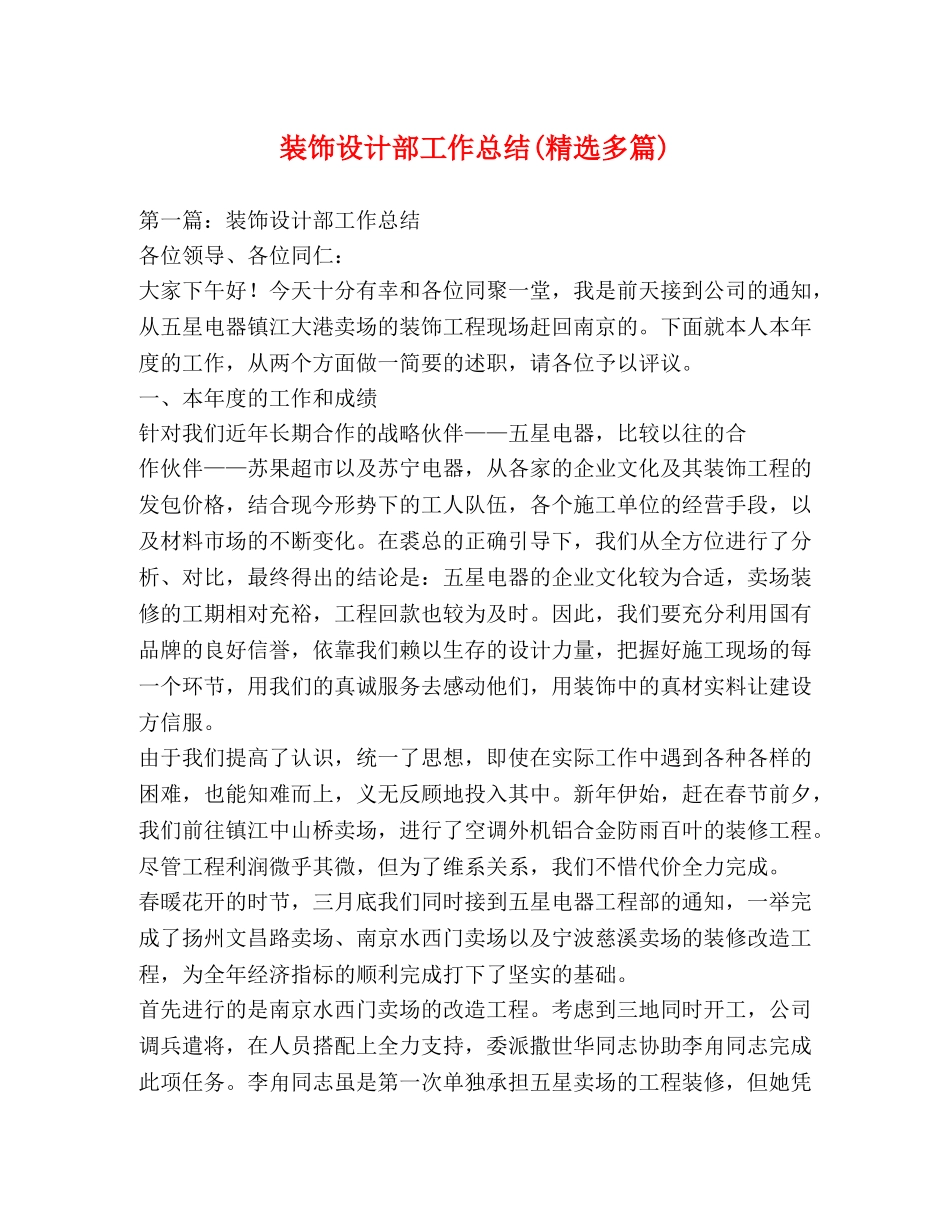 装饰设计部工作总结(精选多篇)

第一篇：装饰设计部工作总结

各位领导、各位同仁：

大家下午好！今天十分有幸和各位同聚一堂，我是前天接到公司的通知，从五星电器镇江大港卖场的装饰工程现场赶回南京的。下面就本人本年度的工作，从两个方面做一简要的述职，请各位予以评议。

一、本年度的工作和成绩

针对我们近年长期合作的战略伙伴——五星电器，比较以往的合作伙伴——苏果超市以及苏宁电器，从各家的企业文化及其装饰工程的发包价格，结合现今形势下的工人队伍，各个施工单位的经营手段，以及材料市场的不断变化。在裘总的正确引导下，我们从全方位进行了分析、对比，最终得出的结论是：五星电器的企业文化较为合适，卖场装修的工期相对充裕，工程回款也较为及时。因此，我们要充分利用国有品牌的良好信誉，依靠我们赖以生存的设计力量，把握好施工现场的每一个环节，用我们的真诚服务去感动他们，用装饰中的真材实料让建设方信服。

由于我们提高了认识，统一了思想，即使在实际工作中遇到各种各样的困难，也能知难而上，义无反顾地投入其中。新年伊始，赶在春节前夕，我们前往镇江中山桥卖场，进行了空调外机铝合金防雨百叶的装修工程。尽管工程利润微乎其微，但为了维系关系，我们不惜代价全力完成。

春暖花开的时节，三月底我们同时接到五星电器工程部的通知，一举完成了扬州文昌路卖场、南京水西门卖场以及宁波慈溪卖场的装修改造工程，为全年经济指标的顺利完成打下了坚实的基础。

首先进行的是南京水西门卖场的改造工程。考虑到三地同时开工，公司调兵遣将，在人员搭配上全力支持，委派撒世华同志协助李角同志完成此项任务。李角同志虽是第一次单独承担五星卖场的工程装修，但她凭